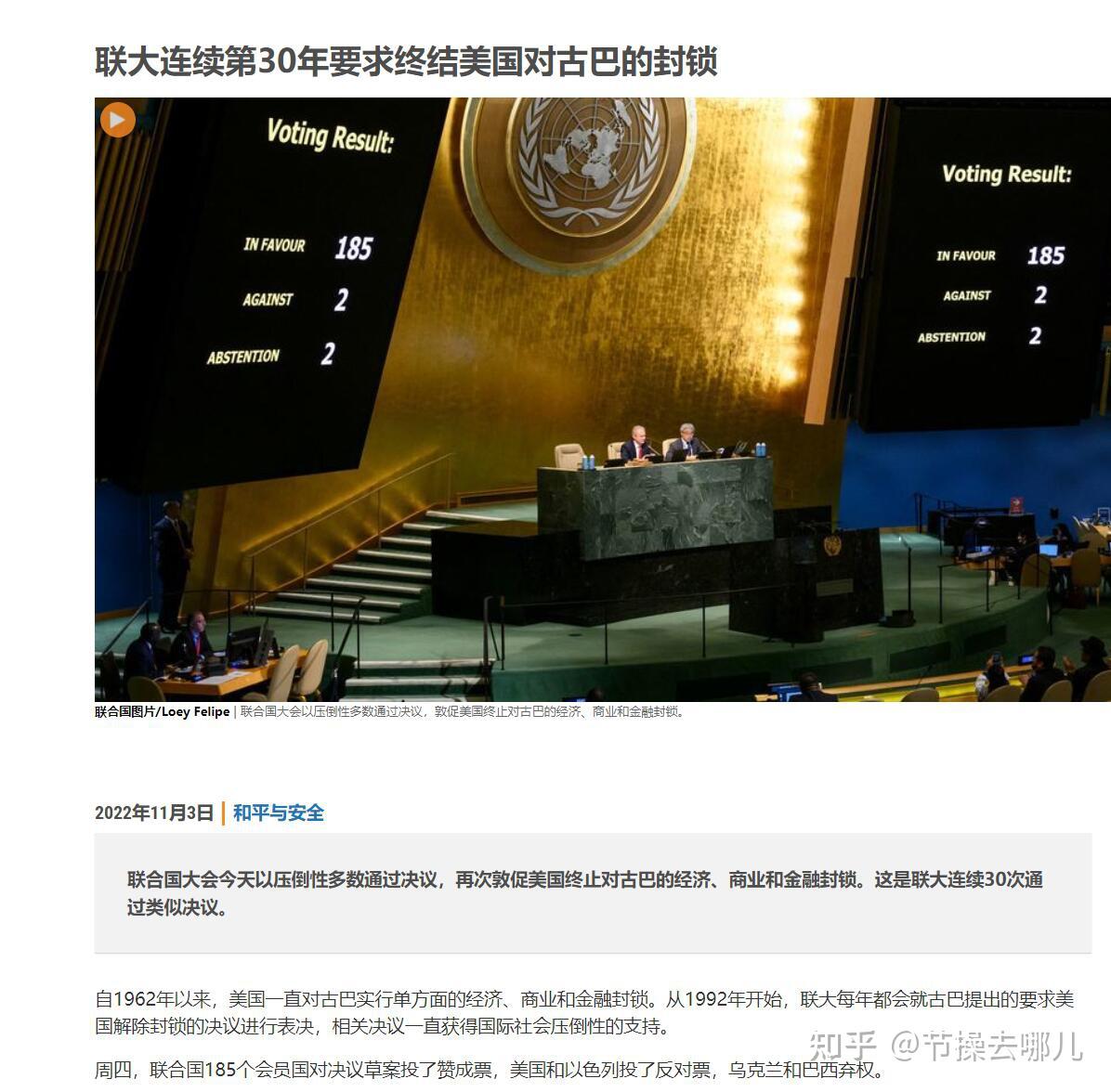 联大连续第30年要求终结美国对古巴的封锁

Voting Result:

IN FAVOUR 185

AGAINST 2

ABSTENTION 2

Voting Result:

IN FAVOUR 185

AGAINST 2

ABSTENTION 2

联合国图片/Loey Felipe | 联合国大会以压倒性多数通过决议，敦促美国终止对古巴的经济、商业和金融封锁。

2022年11月3日 | 和平与安全

联合国大会今天以压倒性多数通过决议，再次敦促美国终止对古巴的经济、商业和金融封锁。这是联大连续30次通过类似决议。

自1962年以来，美国一直对古巴实行单方面的经济、商业和金融封锁。从1992年开始，联大每年都会就古巴提出的要求美国解除封锁的决议进行表决，相关决议一直获得国际社会压倒性的支持。

周四，联合国185个会员国对决议草案投了赞成票，美国和以色列投了反对票，乌克兰和巴西弃权。

知乎 @节操去哪儿